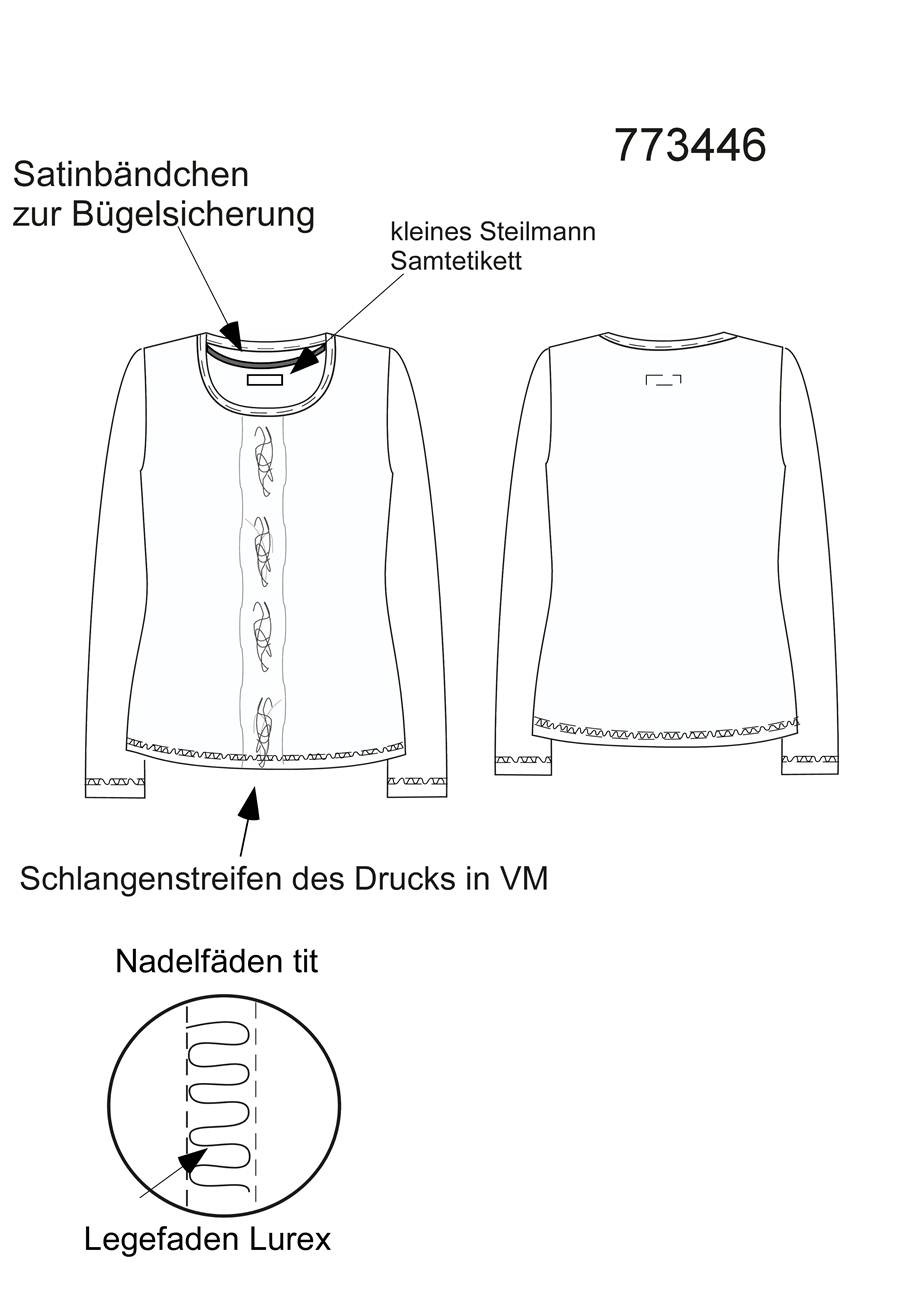 773446

Satinbändchen zur Bügelsicherung

kleines Steilmann Samtetikett

Schlangenstreifen des Drucks in VM

Nadelfäden tit

Legefaden Lurex